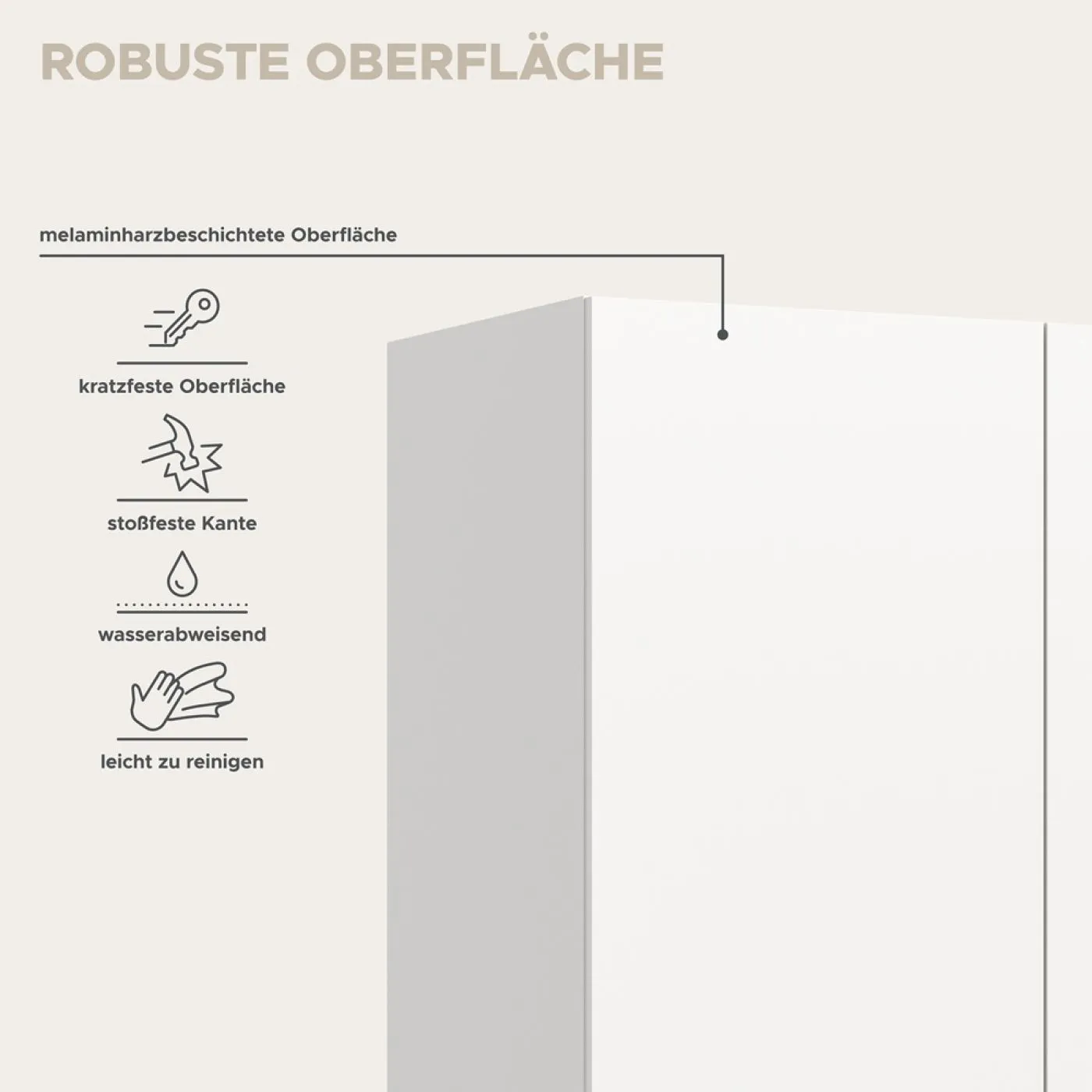 ROBUSTE OBERFLÄCHE

melaminharzbeschichtete Oberfläche

kratzfeste Oberfläche

stoßfeste Kante

wasserabweisend

leicht zu reinigen